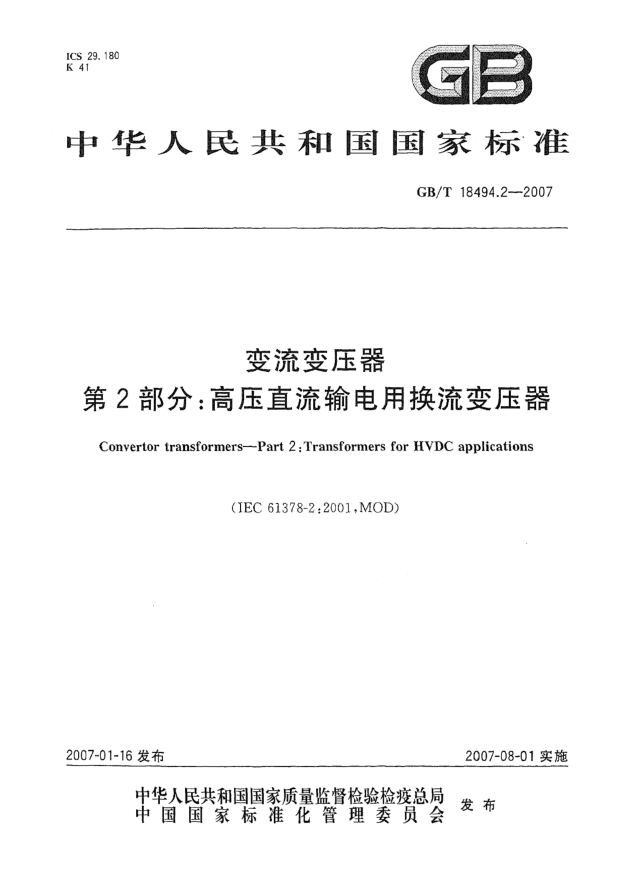 ICS 29.180
K 41

GB

中华人民共和国国家标准

GB/T 18494.2—2007

变流变压器
第2部分：高压直流输电用换流变压器

Convertor transformers—Part 2：Transformers for HVDC applications

（IEC 61378-2：2001，MOD）

2007-01-16 发布

2007-08-01 实施

中华人民共和国国家质量监督检验检疫总局
中国国家标准化管理委员会
发布